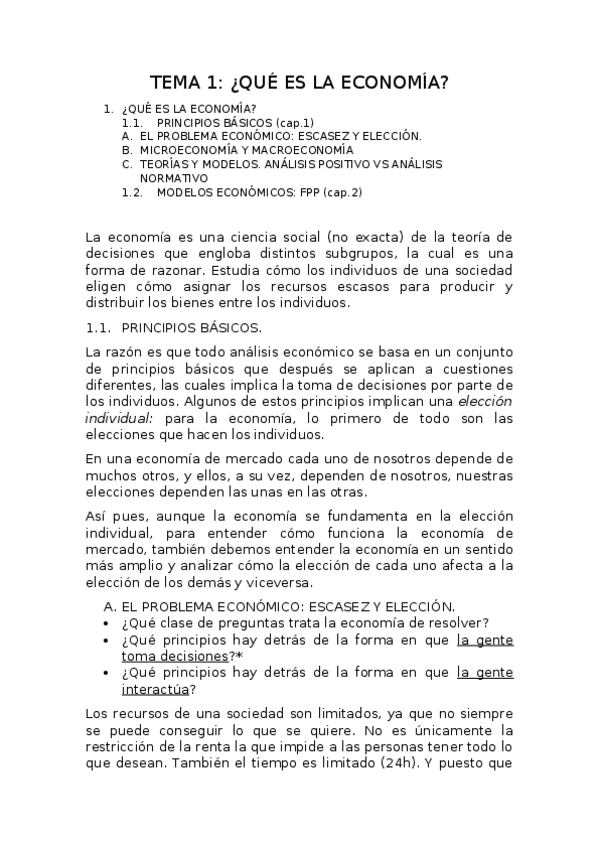 TEMA 1: ¿QUÉ ES LA ECONOMÍA?

1. ¿QUÉ ES LA ECONOMÍA?
1.1. PRINCIPIOS BÁSICOS (cap.1)
A. EL PROBLEMA ECONÓMICO: ESCASEZ Y ELECCIÓN.
B. MICROECONOMÍA Y MACROECONOMÍA
C. TEORÍAS Y MODELOS. ANÁLISIS POSITIVO VS ANÁLISIS NORMATIVO
1.2. MODELOS ECONÓMICOS: FPP (cap.2)

La economía es una ciencia social (no exacta) de la teoría de decisiones que engloba distintos subgrupos, la cual es una forma de razonar. Estudia cómo los individuos de una sociedad eligen cómo asignar los recursos escasos para producir y distribuir los bienes entre los individuos.

1.1. PRINCIPIOS BÁSICOS.

La razón es que todo análisis económico se basa en un conjunto de principios básicos que después se aplican a cuestiones diferentes, las cuales implica la toma de decisiones por parte de los individuos. Algunos de estos principios implican una elección individual: para la economía, lo primero de todo son las elecciones que hacen los individuos.

En una economía de mercado cada uno de nosotros depende de muchos otros, y ellos, a su vez, dependen de nosotros, nuestras elecciones dependen las unas en las otras.

Así pues, aunque la economía se fundamenta en la elección individual, para entender cómo funciona la economía de mercado, también debemos entender la economía en un sentido más amplio y analizar cómo la elección de cada uno afecta a la elección de los demás y viceversa.

A. EL PROBLEMA ECONÓMICO: ESCASEZ Y ELECCIÓN.
• ¿Qué clase de preguntas trata la economía de resolver?
• ¿Qué principios hay detrás de la forma en que la gente toma decisiones?*
• ¿Qué principios hay detrás de la forma en que la gente interactúa?

Los recursos de una sociedad son limitados, ya que no siempre se puede conseguir lo que se quiere. No es únicamente la restricción de la renta la que impide a las personas tener todo lo que desean. También el tiempo es limitado (24h). Y puesto que